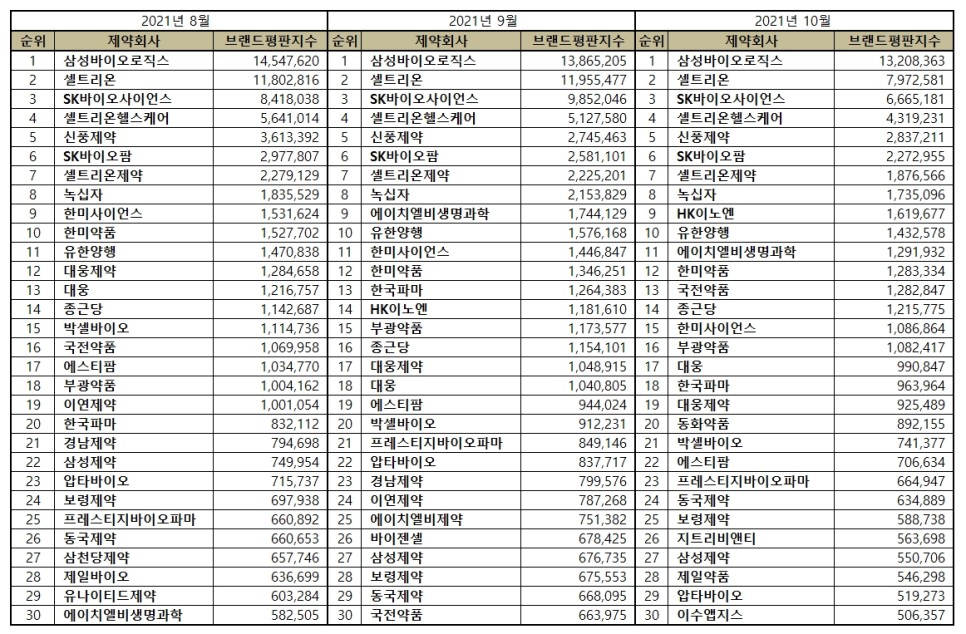 | 2021년 8월 | | | 2021년 9월 | | | 2021년 10월 | | |
|---|---|---|---|---|---|---|---|---|
| 순위 | 제약회사 | 브랜드평판지수 | 순위 | 제약회사 | 브랜드평판지수 | 순위 | 제약회사 | 브랜드평판지수 |
| 1 | 삼성바이오로직스 | 14,547,620 | 1 | 삼성바이오로직스 | 13,865,205 | 1 | 삼성바이오로직스 | 13,208,363 |
| 2 | 셀트리온 | 11,802,816 | 2 | 셀트리온 | 11,955,477 | 2 | 셀트리온 | 7,972,581 |
| 3 | SK바이오사이언스 | 8,418,038 | 3 | SK바이오사이언스 | 9,852,046 | 3 | SK바이오사이언스 | 6,665,181 |
| 4 | 셀트리온헬스케어 | 5,641,014 | 4 | 셀트리온헬스케어 | 5,127,580 | 4 | 셀트리온헬스케어 | 4,319,231 |
| 5 | 신풍제약 | 3,613,392 | 5 | 신풍제약 | 2,745,463 | 5 | 신풍제약 | 2,837,211 |
| 6 | SK바이오팜 | 2,977,807 | 6 | SK바이오팜 | 2,581,101 | 6 | SK바이오팜 | 2,272,955 |
| 7 | 셀트리온제약 | 2,279,129 | 7 | 셀트리온제약 | 2,225,201 | 7 | 셀트리온제약 | 1,876,566 |
| 8 | 녹십자 | 1,835,529 | 8 | 녹십자 | 2,153,829 | 8 | 녹십자 | 1,735,096 |
| 9 | 한미사이언스 | 1,531,624 | 9 | 에이치엘비생명과학 | 1,744,129 | 9 | HK이노엔 | 1,619,677 |
| 10 | 한미약품 | 1,527,702 | 10 | 유한양행 | 1,576,168 | 10 | 유한양행 | 1,432,578 |
| 11 | 유한양행 | 1,470,838 | 11 | 한미사이언스 | 1,446,847 | 11 | 에이치엘비생명과학 | 1,291,932 |
| 12 | 대웅제약 | 1,284,658 | 12 | 한미약품 | 1,346,251 | 12 | 한미약품 | 1,283,334 |
| 13 | 대웅 | 1,216,757 | 13 | 한국파마 | 1,264,383 | 13 | 국전약품 | 1,282,847 |
| 14 | 종근당 | 1,142,687 | 14 | HK이노엔 | 1,181,610 | 14 | 종근당 | 1,215,775 |
| 15 | 박셀바이오 | 1,114,736 | 15 | 부광약품 | 1,173,577 | 15 | 한미사이언스 | 1,086,864 |
| 16 | 국전약품 | 1,069,958 | 16 | 종근당 | 1,154,101 | 16 | 부광약품 | 1,082,417 |
| 17 | 에스티팜 | 1,034,770 | 17 | 대웅제약 | 1,048,915 | 17 | 대웅 | 990,847 |
| 18 | 부광약품 | 1,004,162 | 18 | 대웅 | 1,040,805 | 18 | 한국파마 | 963,964 |
| 19 | 이연제약 | 1,001,054 | 19 | 에스티팜 | 944,024 | 19 | 대웅제약 | 925,489 |
| 20 | 한국파마 | 832,112 | 20 | 박셀바이오 | 912,231 | 20 | 동화약품 | 892,155 |
| 21 | 경남제약 | 794,698 | 21 | 프레스티지바이오파마 | 849,146 | 21 | 박셀바이오 | 741,377 |
| 22 | 삼성제약 | 749,954 | 22 | 압타바이오 | 837,717 | 22 | 에스티팜 | 706,634 |
| 23 | 압타바이오 | 715,737 | 23 | 경남제약 | 799,576 | 23 | 프레스티지바이오파마 | 664,947 |
| 24 | 보령제약 | 697,938 | 24 | 이연제약 | 787,268 | 24 | 동국제약 | 634,889 |
| 25 | 프레스티지바이오파마 | 660,892 | 25 | 에이치엘비제약 | 751,382 | 25 | 보령제약 | 588,738 |
| 26 | 동국제약 | 660,653 | 26 | 바이젠셀 | 678,425 | 26 | 지트리비앤티 | 563,698 |
| 27 | 삼천당제약 | 657,746 | 27 | 삼성제약 | 676,735 | 27 | 삼성제약 | 550,706 |
| 28 | 제일바이오 | 636,699 | 28 | 보령제약 | 675,553 | 28 | 제일약품 | 546,298 |
| 29 | 유나이티드제약 | 603,284 | 29 | 동국제약 | 668,095 | 29 | 압타바이오 | 519,273 |
| 30 | 에이치엘비생명과학 | 582,505 | 30 | 국전약품 | 663,975 | 30 | 이수앱지스 | 506,357 |